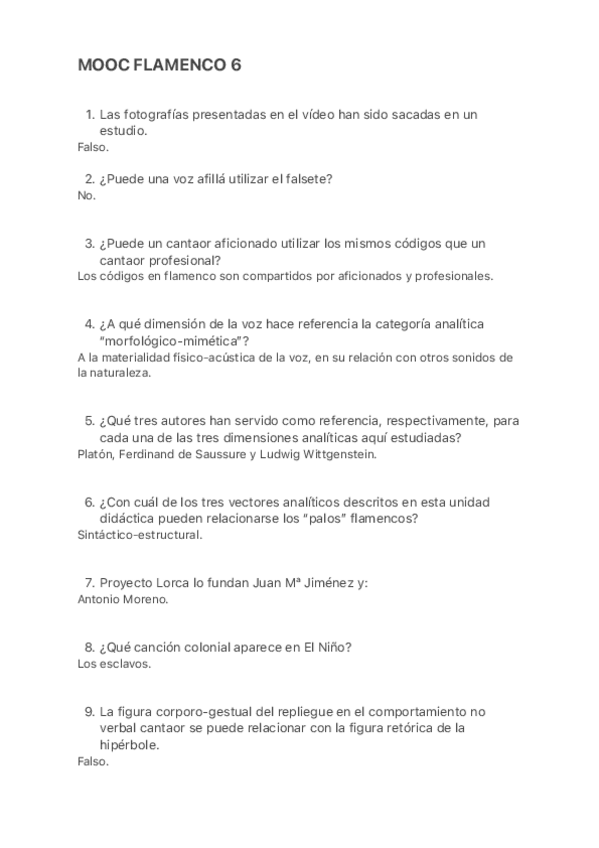 MOOC FLAMENCO 6

1. Las fotografías presentadas en el vídeo han sido sacadas en un estudio.
Falso.

2. ¿Puede una voz afillá utilizar el falsete?
No.

3. ¿Puede un cantaor aficionado utilizar los mismos códigos que un cantaor profesional?
Los códigos en flamenco son compartidos por aficionados y profesionales.

4. ¿A qué dimensión de la voz hace referencia la categoría analítica "morfológico-mimética"?
A la materialidad físico-acústica de la voz, en su relación con otros sonidos de la naturaleza.

5. ¿Qué tres autores han servido como referencia, respectivamente, para cada una de las tres dimensiones analíticas aquí estudiadas?
Platón, Ferdinand de Saussure y Ludwig Wittgenstein.

6. ¿Con cuál de los tres vectores analíticos descritos en esta unidad didáctica pueden relacionarse los "palos" flamencos?
Sintáctico-estructural.

7. Proyecto Lorca lo fundan Juan Mª Jiménez y:
Antonio Moreno.

8. ¿Qué canción colonial aparece en El Niño?
Los esclavos.

9. La figura corporo-gestual del repliegue en el comportamiento no verbal cantaor se puede relacionar con la figura retórica de la hipérbole.
Falso.